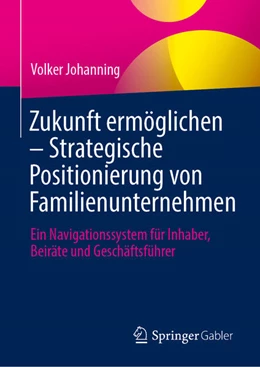 Volker Johanning

Zukunft ermöglichen – Strategische Positionierung von Familienunternehmen

Ein Navigationssystem für Inhaber, Beiräte und Geschäftsführer

Springer Gabler